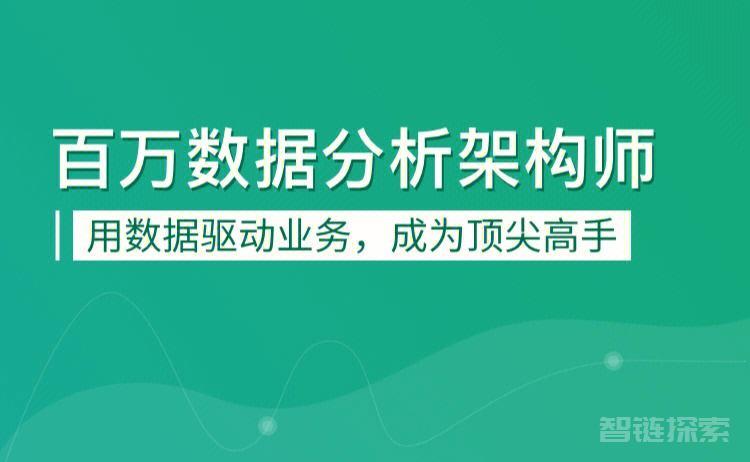 百万数据分析架构师

用数据驱动业务，成为顶尖高手

智链探索